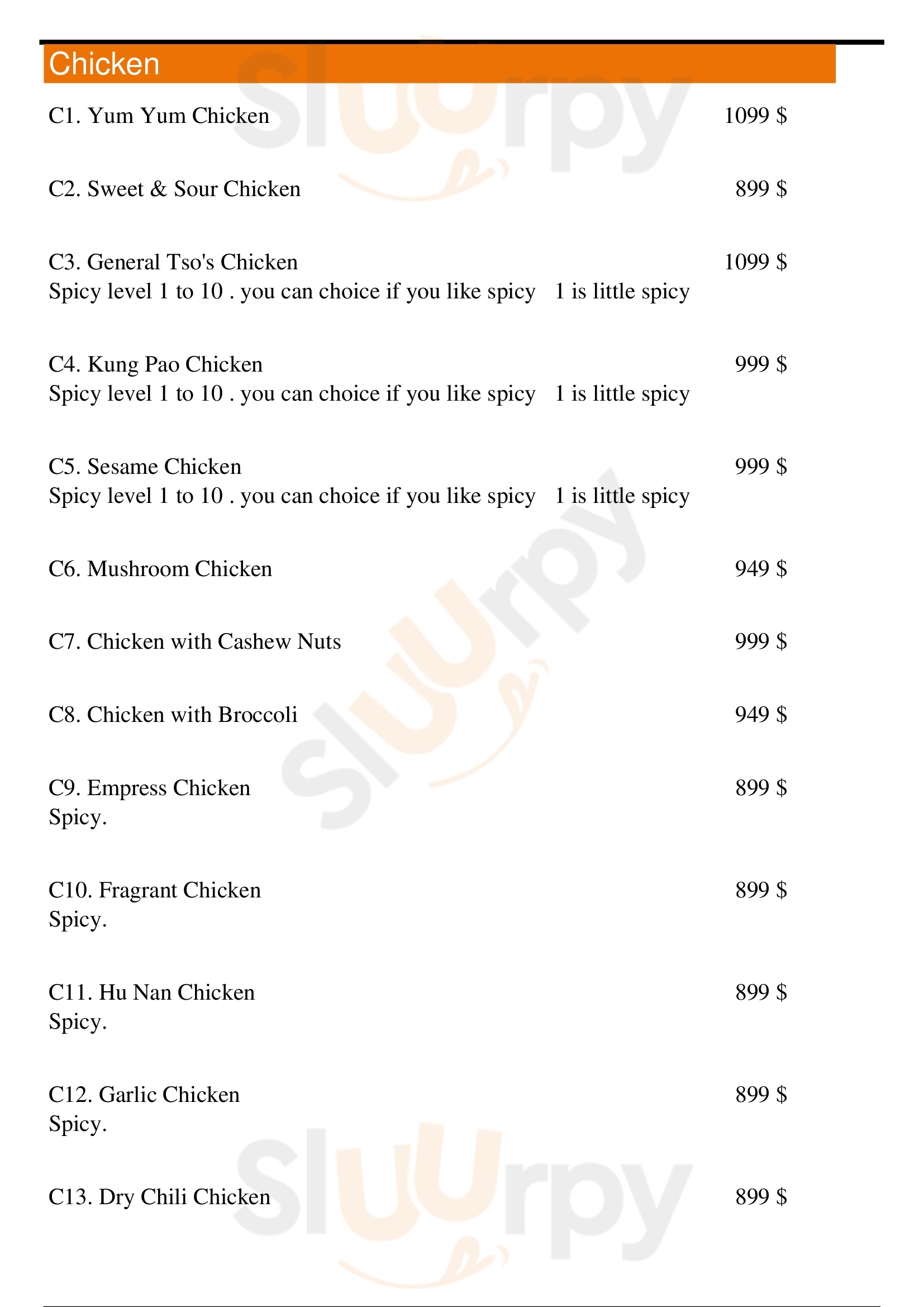 Chicken

C1. Yum Yum Chicken 1099 $

C2. Sweet & Sour Chicken 899 $

C3. General Tso's Chicken 1099 $
Spicy level 1 to 10 . you can choice if you like spicy 1 is little spicy

C4. Kung Pao Chicken 999 $
Spicy level 1 to 10 . you can choice if you like spicy 1 is little spicy

C5. Sesame Chicken 999 $
Spicy level 1 to 10 . you can choice if you like spicy 1 is little spicy

C6. Mushroom Chicken 949 $

C7. Chicken with Cashew Nuts 999 $

C8. Chicken with Broccoli 949 $

C9. Empress Chicken 899 $
Spicy.

C10. Fragrant Chicken 899 $
Spicy.

C11. Hu Nan Chicken 899 $
Spicy.

C12. Garlic Chicken 899 $
Spicy.

C13. Dry Chili Chicken 899 $

Sluurpy